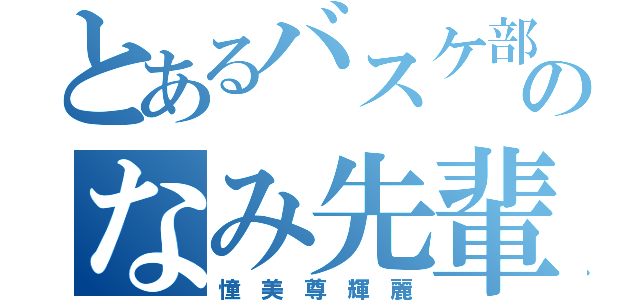 とあるバスケ部の
なみ先輩
憧美尊輝麗